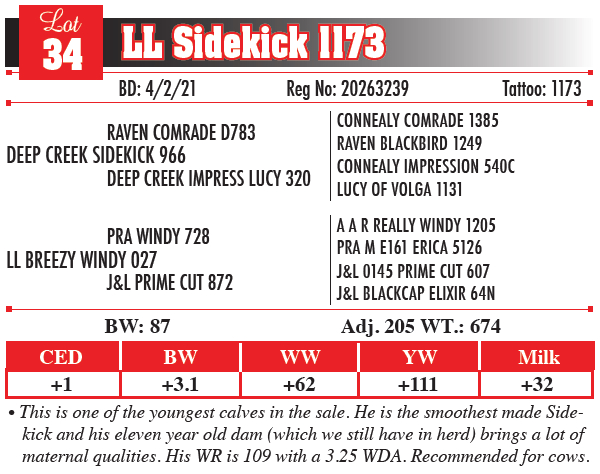 Lot
34
LL Sidekick 1173

BD: 4/2/21 Reg No: 20263239 Tattoo: 1173

RAVEN COMRADE D783
DEEP CREEK SIDEKICK 966
DEEP CREEK IMPRESS LUCY 320

CONNEALY COMRADE 1385
RAVEN BLACKBIRD 1249
CONNEALY IMPRESSION 540C
LUCY OF VOLGA 1131

PRA WINDY 728
LL BREEZY WINDY 027
J&L PRIME CUT 872

A A R REALLY WINDY 1205
PRA M E161 ERICA 5126
J&L 0145 PRIME CUT 607
J&L BLACKCAP ELIXIR 64N

BW: 87 Adj. 205 WT.: 674

| CED | BW | WW | YW | Milk |
|---|---|---|---|---|
| +1 | +3.1 | +62 | +111 | +32 |

• This is one of the youngest calves in the sale. He is the smoothest made Sidekick and his eleven year old dam (which we still have in herd) brings a lot of maternal qualities. His WR is 109 with a 3.25 WDA. Recommended for cows.